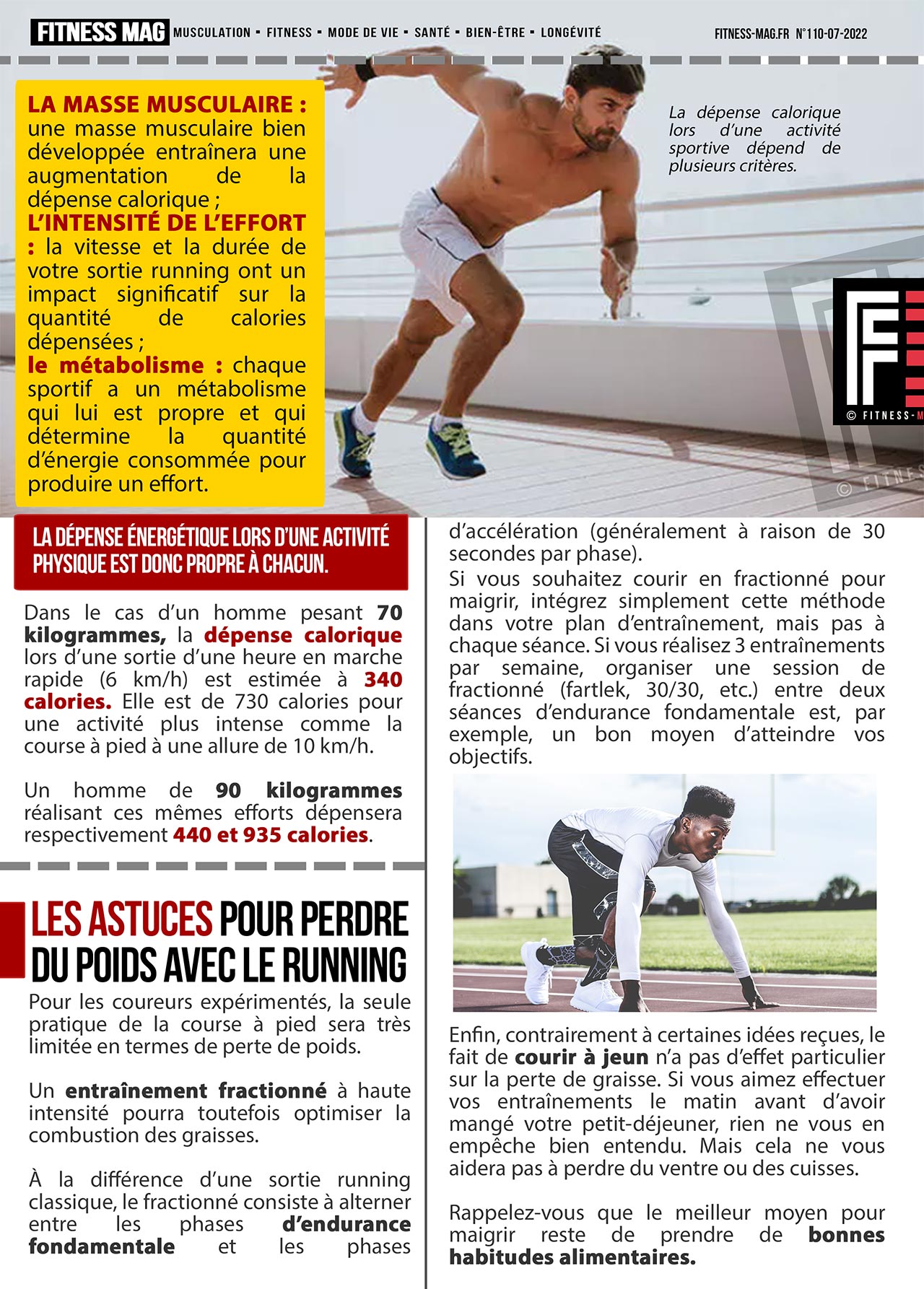 FITNESS MAG MUSCULATION ▪ FITNESS ▪ MODE DE VIE ▪ SANTÉ ▪ BIEN-ÊTRE ▪ LONGÉVITÉ FITNESS-MAG.FR N°110-07-2022

LA MASSE MUSCULAIRE : une masse musculaire bien développée entraînera une augmentation de la dépense calorique ;
L'INTENSITÉ DE L'EFFORT : la vitesse et la durée de votre sortie running ont un impact significatif sur la quantité de calories dépensées ;
le métabolisme : chaque sportif a un métabolisme qui lui est propre et qui détermine la quantité d'énergie consommée pour produire un effort.

La dépense calorique lors d'une activité sportive dépend de plusieurs critères.

© FITNESS-M

© FITNES

LA DÉPENSE ÉNERGÉTIQUE LORS D'UNE ACTIVITÉ PHYSIQUE EST DONC PROPRE À CHACUN.

Dans le cas d'un homme pesant 70 kilogrammes, la dépense calorique lors d'une sortie d'une heure en marche rapide (6 km/h) est estimée à 340 calories. Elle est de 730 calories pour une activité plus intense comme la course à pied à une allure de 10 km/h.

Un homme de 90 kilogrammes réalisant ces mêmes efforts dépensera respectivement 440 et 935 calories.

LES ASTUCES POUR PERDRE DU POIDS AVEC LE RUNNING

Pour les coureurs expérimentés, la seule pratique de la course à pied sera très limitée en termes de perte de poids.

Un entraînement fractionné à haute intensité pourra toutefois optimiser la combustion des graisses.

À la différence d'une sortie running classique, le fractionné consiste à alterner entre les phases d'endurance fondamentale et les phases d'accélération (généralement à raison de 30 secondes par phase).

Si vous souhaitez courir en fractionné pour maigrir, intégrez simplement cette méthode dans votre plan d'entraînement, mais pas à chaque séance. Si vous réalisez 3 entraînements par semaine, organiser une session de fractionné (fartlek, 30/30, etc.) entre deux séances d'endurance fondamentale est, par exemple, un bon moyen d'atteindre vos objectifs.

Enfin, contrairement à certaines idées reçues, le fait de courir à jeun n'a pas d'effet particulier sur la perte de graisse. Si vous aimez effectuer vos entraînements le matin avant d'avoir mangé votre petit-déjeuner, rien ne vous en empêche bien entendu. Mais cela ne vous aidera pas à perdre du ventre ou des cuisses.

Rappelez-vous que le meilleur moyen pour maigrir reste de prendre de bonnes habitudes alimentaires.